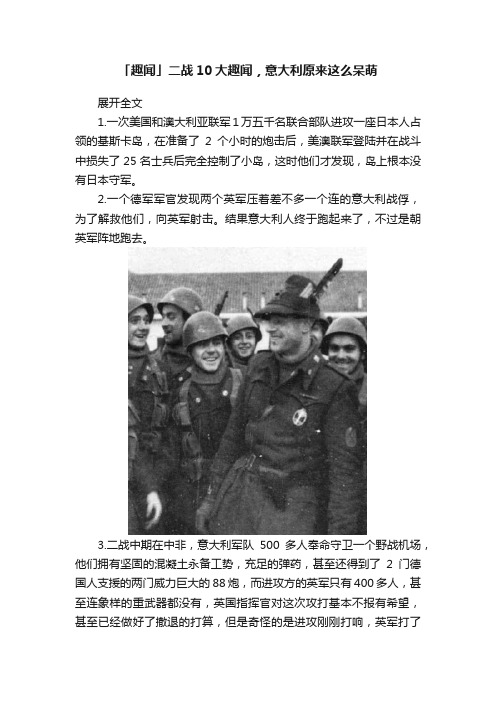 「趣闻」二战 10 大趣闻，意大利原来这么呆萌

展开全文

1.一次美国和澳大利亚联军 1 万五千名联合部队进攻一座日本人占领的基斯卡岛，在准备了 2 个小时的炮击后，美澳联军登陆并在战斗中损失了 25 名士兵后完全控制了小岛，这时他们才发现，岛上根本没有日本守军。

2.一个德军军官发现两个英军压着差不多一个连的意大利战俘，为了解救他们，向英军射击。结果意大利人终于跑起来了，不过是朝英军阵地跑去。

3.二战中期在中非，意大利军队 500 多人奉命守卫一个野战机场，他们拥有坚固的混凝土永备工势，充足的弹药，甚至还得到了 2 门德国人支援的两门威力巨大的 88 炮，而进攻方的英军只有 400 多人，甚至连象样的重武器都没有，英国指挥官对这次攻打基本不报有希望，甚至已经做好了撤退的打算，但是奇怪的是进攻刚刚打响，英军打了